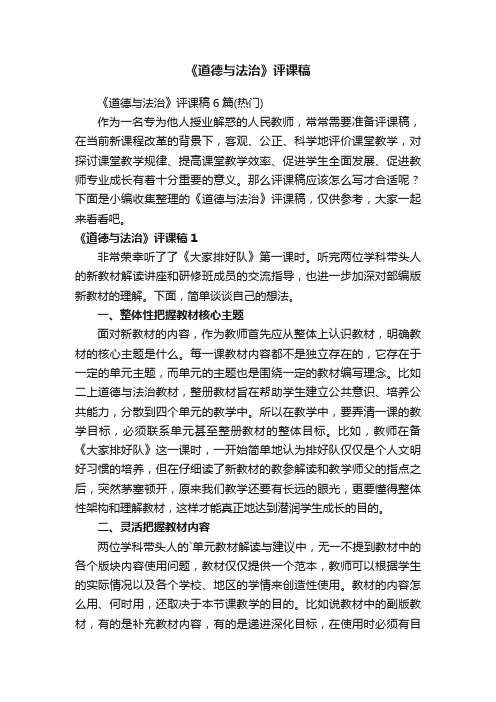 《道德与法治》评课稿

《道德与法治》评课稿 6 篇(热门)

作为一名专为他人授业解惑的人民教师，常常需要准备评课稿，在当前新课程改革的背景下，客观、公正、科学地评价课堂教学，对探讨课堂教学规律、提高课堂教学效率、促进学生全面发展、促进教师专业成长有着十分重要的意义。那么评课稿应该怎么写才合适呢？下面是小编收集整理的《道德与法治》评课稿，仅供参考，大家一起来看看吧。

《道德与法治》评课稿 1

非常荣幸听了了《大家排好队》第一课时。听完两位学科带头人的新教材解读讲座和研修班成员的交流指导，也进一步加深对部编版新教材的理解。下面，简单谈谈自己的想法。

一、整体性把握教材核心主题

面对新教材的内容，作为教师首先应从整体上认识教材，明确教材的核心主题是什么。每一课教材内容都不是独立存在的，它存在于一定的单元主题，而单元的主题也是围绕一定的教材编写理念。比如二上道德与法治教材，整册教材旨在帮助学生建立公共意识、培养公共能力，分散到四个单元的教学中。所以在教学中，要弄清一课的教学目标，必须联系单元甚至整册教材的整体目标。比如，教师在备《大家排好队》这一课时，一开始简单地认为排好队仅仅是个人文明好习惯的培养，但在仔细读了新教材的教参解读和教学师父的指点之后，突然茅塞顿开，原来我们教学还要有长远的眼光，更要懂得整体性架构和理解教材，这样才能真正地达到潜润学生成长的目的。

二、灵活把握教材内容

两位学科带头人的`单元教材解读与建议中，无一不提到教材中的各个版块内容使用问题，教材仅仅提供一个范本，教师可以根据学生的实际情况以及各个学校、地区的学情来创造性使用。教材的内容怎么用、何时用，还取决于本节课教学的目的。比如说教材中的副版教材，有的是补充教材内容，有的是递进深化目标，在使用时必须有目